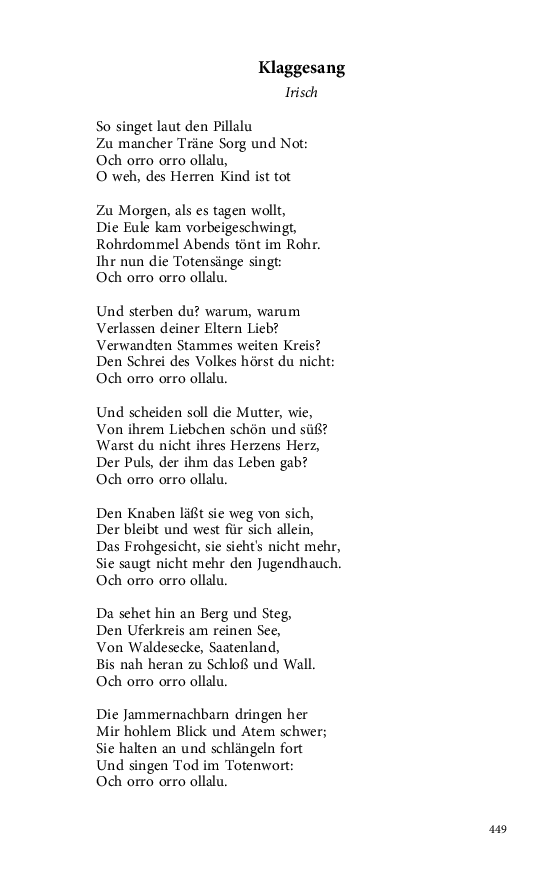 Klaggesang
Irisch

So singet laut den Pillalu
Zu mancher Träne Sorg und Not:
Och orro orro ollalu,
O weh, des Herren Kind ist tot

Zu Morgen, als es tagen wollt,
Die Eule kam vorbeigeschwingt,
Rohrdommel Abends tönt im Rohr.
Ihr nun die Totensänge singt:
Och orro orro ollalu.

Und sterben du? warum, warum
Verlassen deiner Eltern Lieb?
Verwandten Stammes weiten Kreis?
Den Schrei des Volkes hörst du nicht:
Och orro orro ollalu.

Und scheiden soll die Mutter, wie,
Von ihrem Liebchen schön und süß?
Warst du nicht ihres Herzens Herz,
Der Puls, der ihm das Leben gab?
Och orro orro ollalu.

Den Knaben läßt sie weg von sich,
Der bleibt und west für sich allein,
Das Frohgesicht, sie sieht's nicht mehr,
Sie saugt nicht mehr den Jugendhauch.
Och orro orro ollalu.

Da sehet hin an Berg und Steg,
Den Uferkreis am reinen See,
Von Waldesecke, Saatenland,
Bis nah heran zu Schloß und Wall.
Och orro orro ollalu.

Die Jammernachbarn dringen her
Mir hohlem Blick und Atem schwer;
Sie halten an und schlängeln fort
Und singen Tod im Totenwort:
Och orro orro ollalu.

449